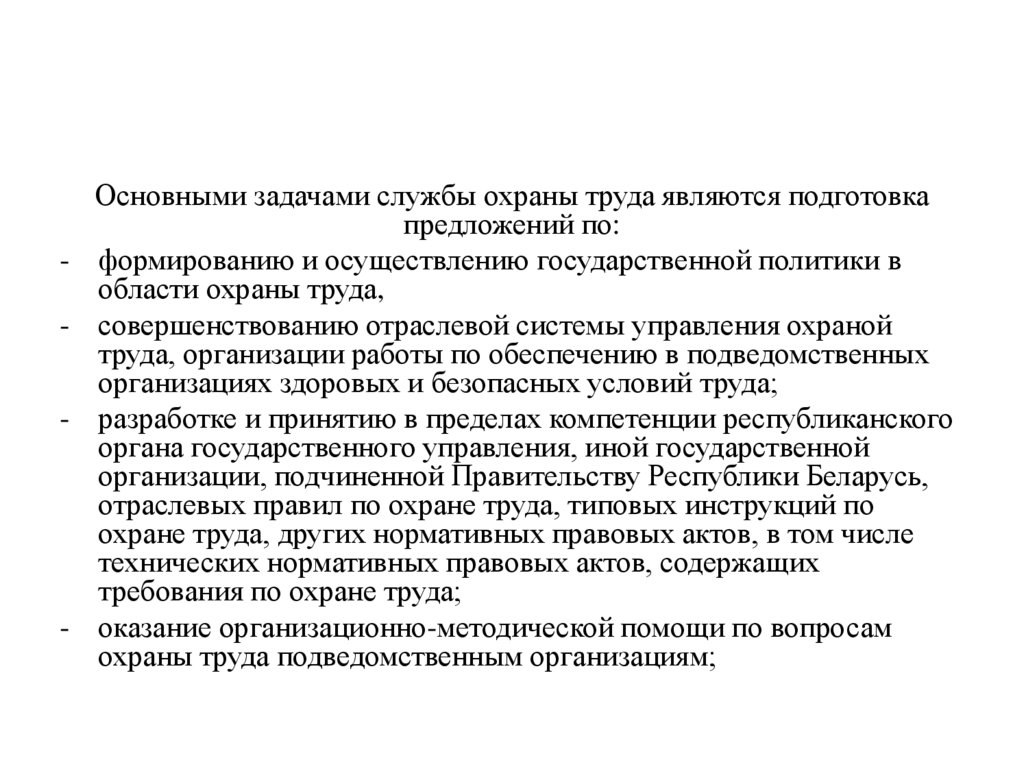 Основными задачами службы охраны труда являются подготовка предложений по:

- формированию и осуществлению государственной политики в области охраны труда,
- совершенствованию отраслевой системы управления охраной труда, организации работы по обеспечению в подведомственных организациях здоровых и безопасных условий труда;
- разработке и принятию в пределах компетенции республиканского органа государственного управления, иной государственной организации, подчиненной Правительству Республики Беларусь, отраслевых правил по охране труда, типовых инструкций по охране труда, других нормативных правовых актов, в том числе технических нормативных правовых актов, содержащих требования по охране труда;
- оказание организационно-методической помощи по вопросам охраны труда подведомственным организациям;